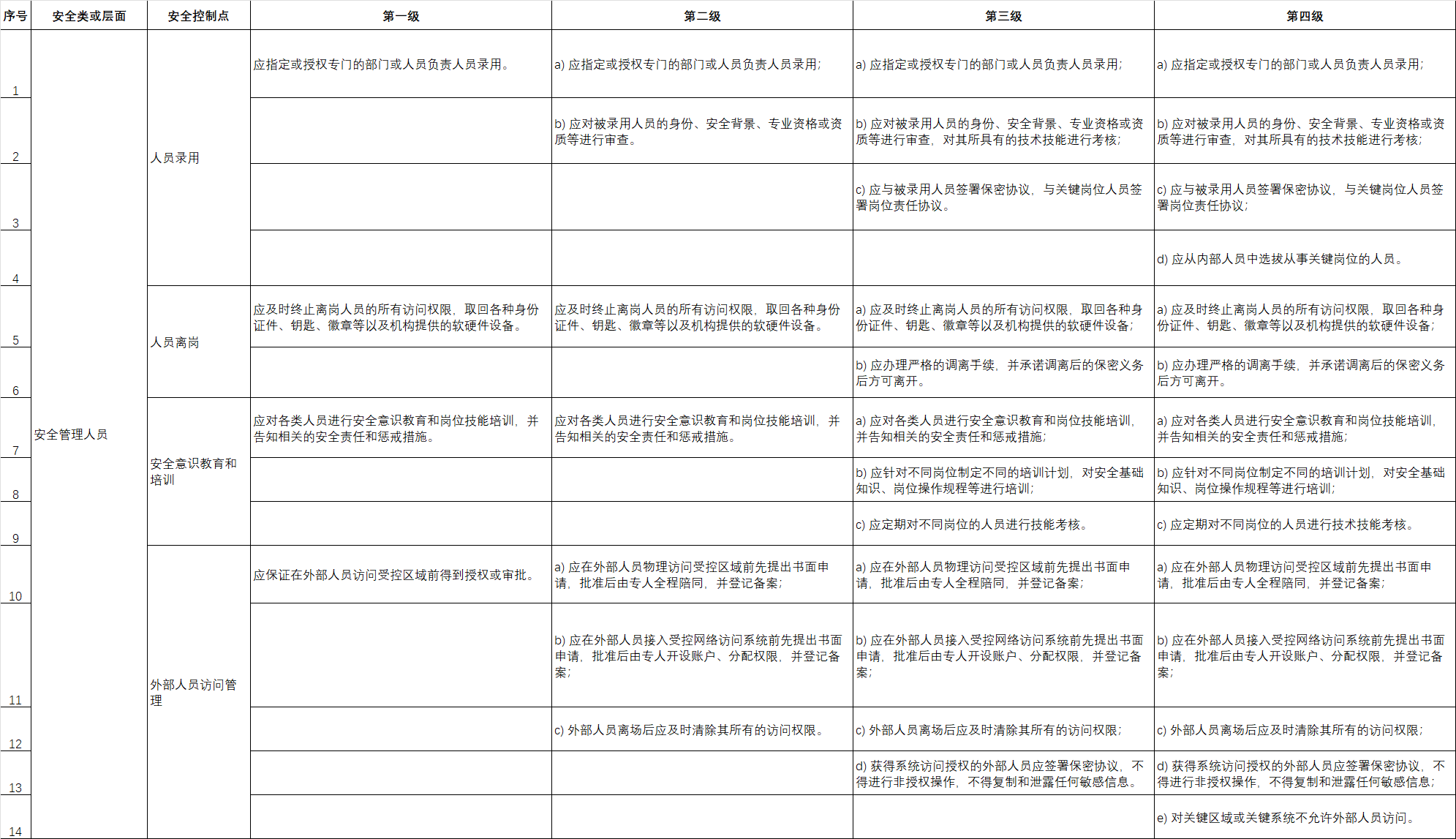 | 序号 | 安全类或层面 | 安全控制点 | 第一级 | 第二级 | 第三级 | 第四级 |
|---|---|---|---|---|---|---|
| 1 | 安全管理人员 | 人员录用 | 应指定或授权专门的部门或人员负责人员录用。 | a) 应指定或授权专门的部门或人员负责人员录用； | a) 应指定或授权专门的部门或人员负责人员录用； | a) 应指定或授权专门的部门或人员负责人员录用； |
| 2 | | | | b) 应对被录用人员的身份、安全背景、专业资格或资质等进行审查。 | b) 应对被录用人员的身份、安全背景、专业资格或资质等进行审查，对其所具有的技术技能进行考核； | b) 应对被录用人员的身份、安全背景、专业资格或资质等进行审查，对其所具有的技术技能进行考核； |
| 3 | | | | | c) 应与被录用人员签署保密协议，与关键岗位人员签署岗位责任协议。 | c) 应与被录用人员签署保密协议，与关键岗位人员签署岗位责任协议； |
| 4 | | | | | | d) 应从内部人员中选拔从事关键岗位的人员。 |
| 5 | | 人员离岗 | 应及时终止离岗人员的所有访问权限，取回各种身份证件、钥匙、徽章等以及机构提供的软硬件设备。 | 应及时终止离岗人员的所有访问权限，取回各种身份证件、钥匙、徽章等以及机构提供的软硬件设备。 | a) 应及时终止离岗人员的所有访问权限，取回各种身份证件、钥匙、徽章等以及机构提供的软硬件设备； | a) 应及时终止离岗人员的所有访问权限，取回各种身份证件、钥匙、徽章等以及机构提供的软硬件设备； |
| 6 | | | | | b) 应办理严格的调离手续，并承诺调离后的保密义务后方可离开。 | b) 应办理严格的调离手续，并承诺调离后的保密义务后方可离开。 |
| 7 | | 安全意识教育和培训 | 应对各类人员进行安全意识教育和岗位技能培训，并告知相关的安全责任和惩戒措施。 | 应对各类人员进行安全意识教育和岗位技能培训，并告知相关的安全责任和惩戒措施。 | a) 应对各类人员进行安全意识教育和岗位技能培训，并告知相关的安全责任和惩戒措施； | a) 应对各类人员进行安全意识教育和岗位技能培训，并告知相关的安全责任和惩戒措施； |
| 8 | | | | | b) 应针对不同岗位制定不同的培训计划，对安全基础知识、岗位操作规程等进行培训； | b) 应针对不同岗位制定不同的培训计划，对安全基础知识、岗位操作规程等进行培训； |
| 9 | | | | | c) 应定期对不同岗位的人员进行技能考核。 | c) 应定期对不同岗位的人员进行技术技能考核。 |
| 10 | | 外部人员访问管理 | 应保证在外部人员访问受控区域前得到授权或审批。 | a) 应在外部人员物理访问受控区域前先提出书面申请，批准后由专人全程陪同，并登记备案； | a) 应在外部人员物理访问受控区域前先提出书面申请，批准后由专人全程陪同，并登记备案； | a) 应在外部人员物理访问受控区域前先提出书面申请，批准后由专人全程陪同，并登记备案； |
| 11 | | | | b) 应在外部人员接入受控网络访问系统前先提出书面申请，批准后由专人开设账户、分配权限，并登记备案； | b) 应在外部人员接入受控网络访问系统前先提出书面申请，批准后由专人开设账户、分配权限，并登记备案； | b) 应在外部人员接入受控网络访问系统前先提出书面申请，批准后由专人开设账户、分配权限，并登记备案； |
| 12 | | | | c) 外部人员离场后应及时清除其所有的访问权限。 | c) 外部人员离场后应及时清除其所有的访问权限； | c) 外部人员离场后应及时清除其所有的访问权限； |
| 13 | | | | | d) 获得系统访问授权的外部人员应签署保密协议，不得进行非授权操作，不得复制和泄露任何敏感信息。 | d) 获得系统访问授权的外部人员应签署保密协议，不得进行非授权操作，不得复制和泄露任何敏感信息； |
| 14 | | | | | | e) 对关键区域或关键系统不允许外部人员访问。 |